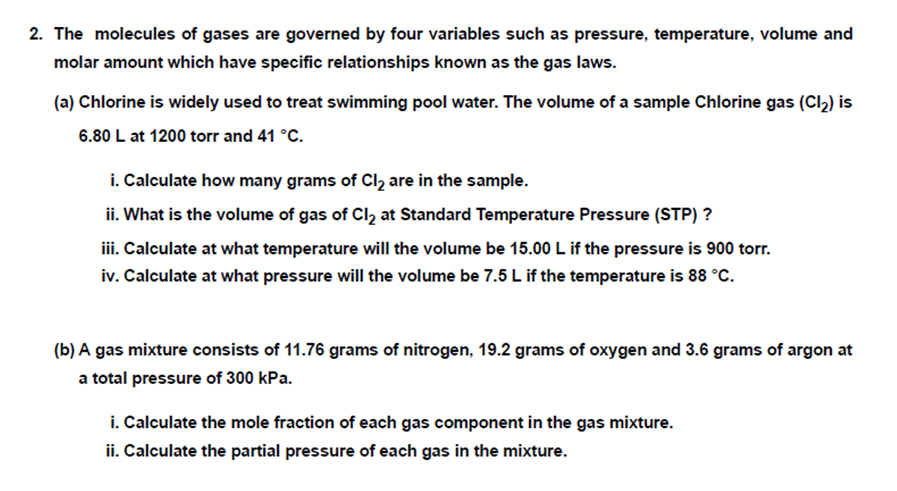 2. The molecules of gases are governed by four variables such as pressure, temperature, volume and molar amount which have specific relationships known as the gas laws.

(a) Chlorine is widely used to treat swimming pool water. The volume of a sample Chlorine gas ($Cl_2$) is 6.80 L at 1200 torr and 41 °C.

i. Calculate how many grams of $Cl_2$ are in the sample.

ii. What is the volume of gas of $Cl_2$ at Standard Temperature Pressure (STP) ?

iii. Calculate at what temperature will the volume be 15.00 L if the pressure is 900 torr.

iv. Calculate at what pressure will the volume be 7.5 L if the temperature is 88 °C.

(b) A gas mixture consists of 11.76 grams of nitrogen, 19.2 grams of oxygen and 3.6 grams of argon at a total pressure of 300 kPa.

i. Calculate the mole fraction of each gas component in the gas mixture.

ii. Calculate the partial pressure of each gas in the mixture.